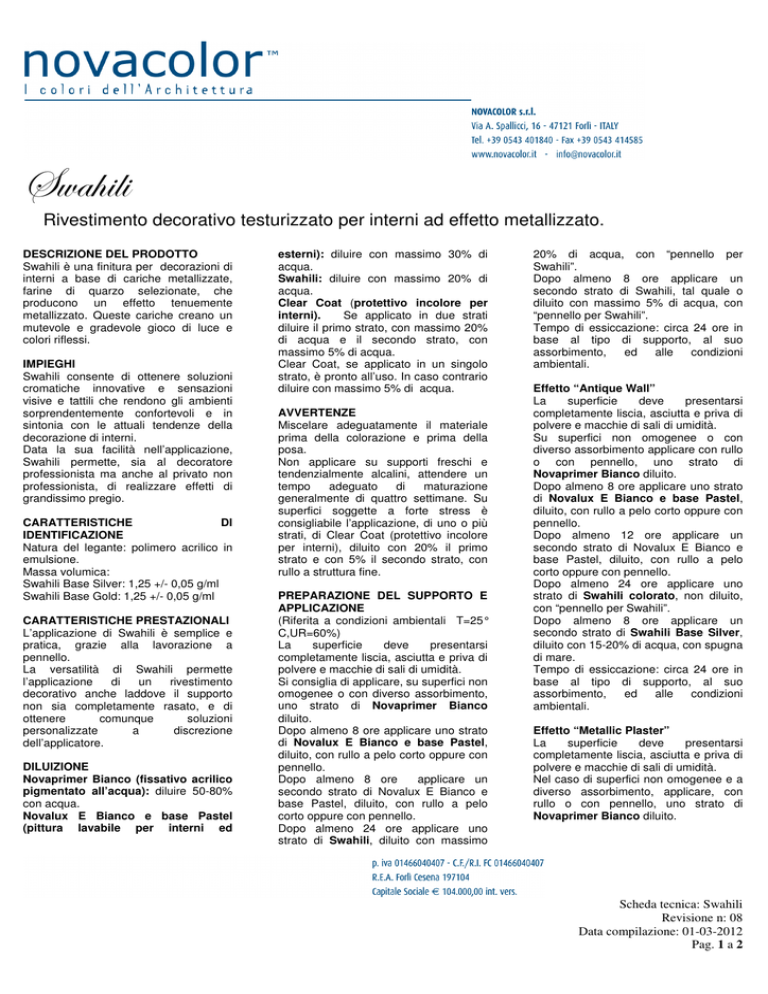 novacolor™
I colori dell'Architettura

NOVACOLOR s.r.l.
Via A. Spallicci, 16 - 47121 Forlì - ITALY
Tel. +39 0543 401840 - Fax +39 0543 414585
www.novacolor.it - info@novacolor.it

Swahili

Rivestimento decorativo testurizzato per interni ad effetto metallizzato.

DESCRIZIONE DEL PRODOTTO
Swahili è una finitura per decorazioni di interni a base di cariche metallizzate, farine di quarzo selezionate, che producono un effetto tenuemente metallizzato. Queste cariche creano un mutevole e gradevole gioco di luce e colori riflessi.

IMPIEGHI
Swahili consente di ottenere soluzioni cromatiche innovative e sensazioni visive e tattili che rendono gli ambienti sorprendentemente confortevoli e in sintonia con le attuali tendenze della decorazione di interni.
Data la sua facilità nell'applicazione, Swahili permette, sia al decoratore professionista ma anche al privato non professionista, di realizzare effetti di grandissimo pregio.

CARATTERISTICHE DI IDENTIFICAZIONE
Natura del legante: polimero acrilico in emulsione.
Massa volumica:
Swahili Base Silver: 1,25 +/- 0,05 g/ml
Swahili Base Gold: 1,25 +/- 0,05 g/ml

CARATTERISTICHE PRESTAZIONALI
L'applicazione di Swahili è semplice e pratica, grazie alla lavorazione a pennello.
La versatilità di Swahili permette l'applicazione di un rivestimento decorativo anche laddove il supporto non sia completamente rasato, e di ottenere comunque soluzioni personalizzate a discrezione dell'applicatore.

DILUIZIONE
Novaprimer Bianco (fissativo acrilico pigmentato all'acqua): diluire 50-80% con acqua.
Novalux E Bianco e base Pastel (pittura lavabile per interni ed esterni): diluire con massimo 30% di acqua.
Swahili: diluire con massimo 20% di acqua.
Clear Coat (protettivo incolore per interni). Se applicato in due strati diluire il primo strato, con massimo 20% di acqua e il secondo strato, con massimo 5% di acqua.
Clear Coat, se applicato in un singolo strato, è pronto all'uso. In caso contrario diluire con massimo 5% di acqua.

AVVERTENZE
Miscelare adeguatamente il materiale prima della colorazione e prima della posa.
Non applicare su supporti freschi e tendenzialmente alcalini, attendere un tempo adeguato di maturazione generalmente di quattro settimane. Su superfici soggette a forte stress è consigliabile l'applicazione, di uno o più strati, di Clear Coat (protettivo incolore per interni), diluito con 20% il primo strato e con 5% il secondo strato, con rullo a struttura fine.

PREPARAZIONE DEL SUPPORTO E APPLICAZIONE
(Riferita a condizioni ambientali T=25° C,UR=60%)
La superficie deve presentarsi completamente liscia, asciutta e priva di polvere e macchie di sali di umidità.
Si consiglia di applicare, su superfici non omogenee o con diverso assorbimento, uno strato di Novaprimer Bianco diluito.
Dopo almeno 8 ore applicare uno strato di Novalux E Bianco e base Pastel, diluito, con rullo a pelo corto oppure con pennello.
Dopo almeno 8 ore applicare un secondo strato di Novalux E Bianco e base Pastel, diluito, con rullo a pelo corto oppure con pennello.
Dopo almeno 24 ore applicare uno strato di Swahili, diluito con massimo 20% di acqua, con "pennello per Swahili".
Dopo almeno 8 ore applicare un secondo strato di Swahili, tal quale o diluito con massimo 5% di acqua, con "pennello per Swahili".
Tempo di essiccazione: circa 24 ore in base al tipo di supporto, al suo assorbimento, ed alle condizioni ambientali.

Effetto "Antique Wall"
La superficie deve presentarsi completamente liscia, asciutta e priva di polvere e macchie di sali di umidità.
Su superfici non omogenee o con diverso assorbimento applicare con rullo o con pennello, uno strato di Novaprimer Bianco diluito.
Dopo almeno 8 ore applicare uno strato di Novalux E Bianco e base Pastel, diluito, con rullo a pelo corto oppure con pennello.
Dopo almeno 12 ore applicare un secondo strato di Novalux E Bianco e base Pastel, diluito, con rullo a pelo corto oppure con pennello.
Dopo almeno 24 ore applicare uno strato di Swahili colorato, non diluito, con "pennello per Swahili".
Dopo almeno 8 ore applicare un secondo strato di Swahili Base Silver, diluito con 15-20% di acqua, con spugna di mare.
Tempo di essiccazione: circa 24 ore in base al tipo di supporto, al suo assorbimento, ed alle condizioni ambientali.

Effetto "Metallic Plaster"
La superficie deve presentarsi completamente liscia, asciutta e priva di polvere e macchie di sali di umidità.
Nel caso di superfici non omogenee e a diverso assorbimento, applicare, con rullo o con pennello, uno strato di Novaprimer Bianco diluito.

p. iva 01466040407 - C.F./R.I. FC 01466040407
R.E.A. Forlì Cesena 197104
Capitale Sociale € 104.000,00 int. vers.

Scheda tecnica: Swahili
Revisione n: 08
Data compilazione: 01-03-2012
Pag. 1 a 2